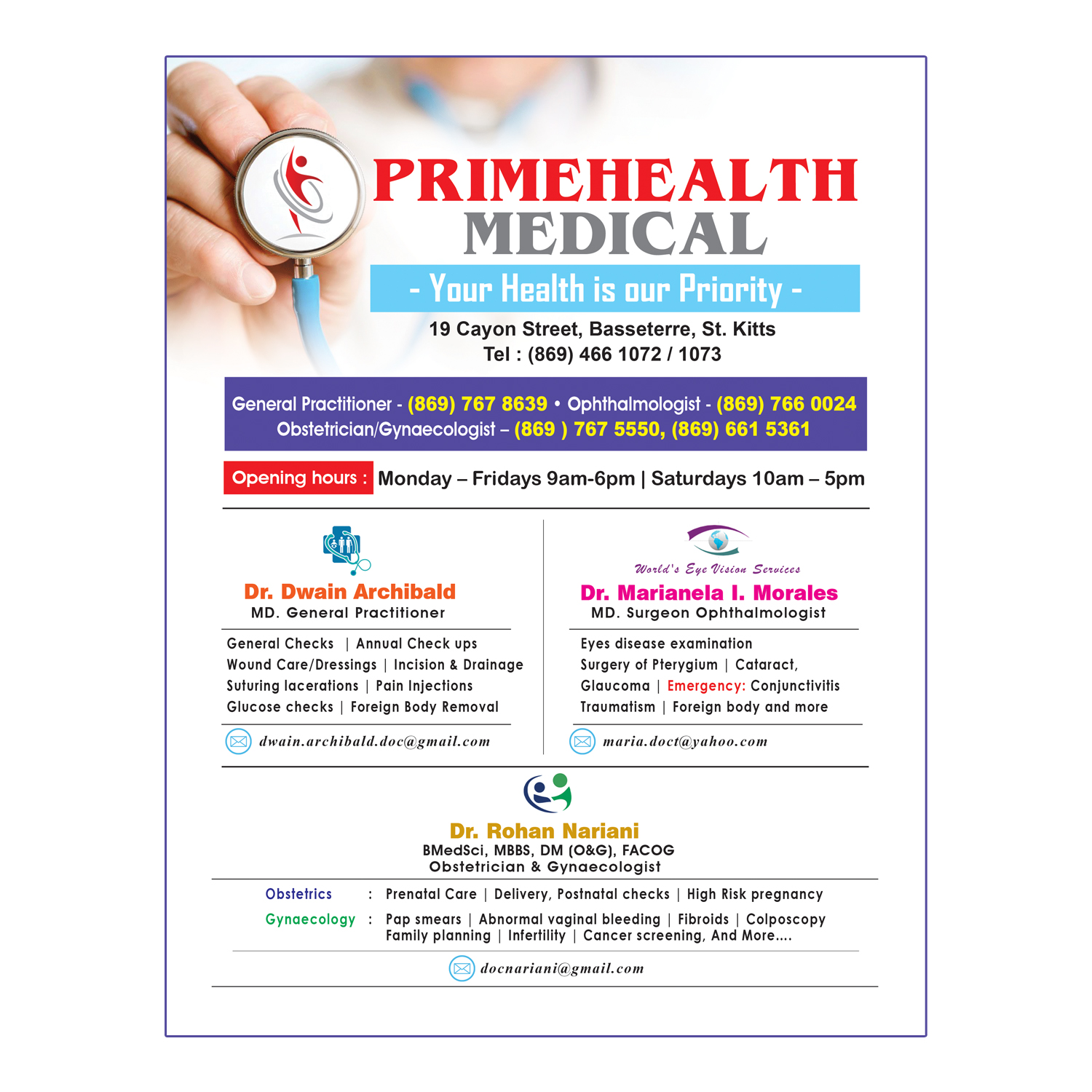 PRIMEHEALTH
MEDICAL

- Your Health is our Priority -

19 Cayon Street, Basseterre, St. Kitts
Tel : (869) 466 1072 / 1073

General Practitioner - (869) 767 8639 • Ophthalmologist - (869) 766 0024
Obstetrician/Gynaecologist – (869 ) 767 5550, (869) 661 5361

Opening hours : Monday – Fridays 9am-6pm | Saturdays 10am – 5pm

Dr. Dwain Archibald
MD. General Practitioner

General Checks | Annual Check ups
Wound Care/Dressings | Incision & Drainage
Suturing lacerations | Pain Injections
Glucose checks | Foreign Body Removal

dwain.archibald.doc@gmail.com

World's Eye Vision Services
Dr. Marianela I. Morales
MD. Surgeon Ophthalmologist

Eyes disease examination
Surgery of Pterygium | Cataract,
Glaucoma | Emergency: Conjunctivitis
Traumatism | Foreign body and more

maria.doct@yahoo.com

Dr. Rohan Nariani
BMedSci, MBBS, DM (O&G), FACOG
Obstetrician & Gynaecologist

Obstetrics : Prenatal Care | Delivery, Postnatal checks | High Risk pregnancy
Gynaecology : Pap smears | Abnormal vaginal bleeding | Fibroids | Colposcopy
Family planning | Infertility | Cancer screening, And More....

docnariani@gmail.com